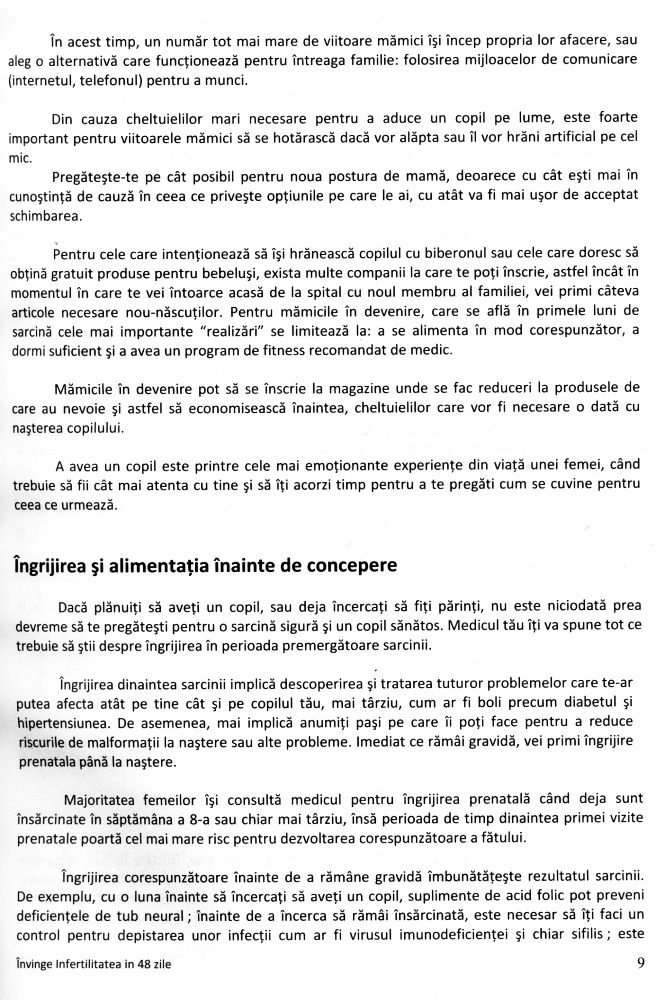 În acest timp, un număr tot mai mare de viitoare mămici își încep propria lor afacere, sau aleg o alternativă care funcționează pentru întreaga familie: folosirea mijloacelor de comunicare (internetul, telefonul) pentru a munci.

Din cauza cheltuielilor mari necesare pentru a aduce un copil pe lume, este foarte important pentru viitoarele mămici să se hotărască dacă vor alăpta sau îl vor hrăni artificial pe cel mic.

Pregătește-te pe cât posibil pentru noua postura de mamă, deoarece cu cât ești mai în cunoștință de cauză în ceea ce privește opțiunile pe care le ai, cu atât va fi mai ușor de acceptat schimbarea.

Pentru cele care intenționează să își hrănească copilul cu biberonul sau cele care doresc să obțină gratuit produse pentru bebeluși, exista multe companii la care te poți înscrie, astfel încât în momentul în care te vei întoarce acasă de la spital cu noul membru al familiei, vei primi câteva articole necesare nou-născuților. Pentru mămicile în devenire, care se află în primele luni de sarcină cele mai importante "realizări" se limitează la: a se alimenta în mod corespunzător, a dormi suficient și a avea un program de fitness recomandat de medic.

Mămicile în devenire pot să se înscrie la magazine unde se fac reduceri la produsele de care au nevoie și astfel să economisească înaintea, cheltuielilor care vor fi necesare o dată cu nașterea copilului.

A avea un copil este printre cele mai emoționante experiențe din viață unei femei, când trebuie să fii cât mai atenta cu tine și să îți acorzi timp pentru a te pregăti cum se cuvine pentru ceea ce urmează.

Îngrijirea și alimentația înainte de concepere

Dacă plănuiți să aveți un copil, sau deja încercați să fiți părinți, nu este niciodată prea devreme să te pregătești pentru o sarcină sigură și un copil sănătos. Medicul tău îți va spune tot ce trebuie să știi despre îngrijirea în perioada premergătoare sarcinii.

Îngrijirea dinaintea sarcinii implică descoperirea și tratarea tuturor problemelor care te-ar putea afecta atât pe tine cât și pe copilul tău, mai târziu, cum ar fi boli precum diabetul și hipertensiunea. De asemenea, mai implică anumiți pași pe care îi poți face pentru a reduce riscurile de malformații la naștere sau alte probleme. Imediat ce rămâi gravidă, vei primi îngrijire prenatala până la naștere.

Majoritatea femeilor își consultă medicul pentru îngrijirea prenatală când deja sunt însărcinate în săptămâna a 8-a sau chiar mai târziu, însă perioada de timp dinaintea primei vizite prenatale poartă cel mai mare risc pentru dezvoltarea corespunzătoare a fătului.

Îngrijirea corespunzătoare înainte de a rămâne gravidă îmbunătățește rezultatul sarcinii. De exemplu, cu o luna înainte să încercați să aveți un copil, suplimente de acid folic pot preveni deficiențele de tub neural ; înainte de a încerca să rămâi însărcinată, este necesar să îți faci un control pentru depistarea unor infecții cum ar fi virusul imunodeficienței și chiar sifilis ; este

Învinge Infertilitatea in 48 zile

9